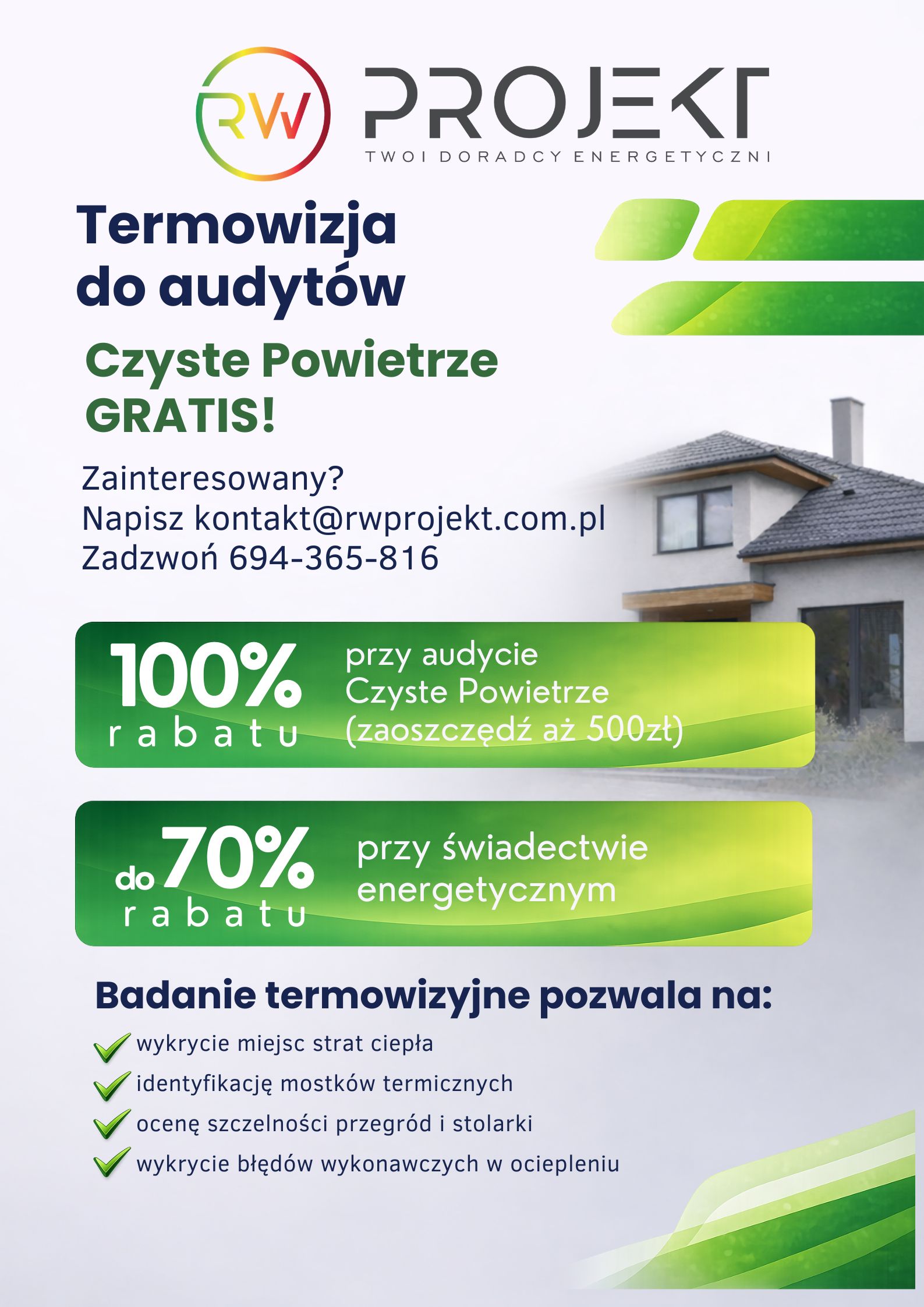 RW PROJEKT
TWOI DORADCY ENERGETYCZNI

Termowizja do audytów

Czyste Powietrze GRATIS!

Zainteresowany?
Napisz kontakt@rwprojekt.com.pl
Zadzwoń 694-365-816

100% rabatu

przy audycie Czyste Powietrze (zaoszczędź aż 500zł)

do 70% rabatu

przy świadectwie energetycznym

Badanie termowizyjne pozwala na:

✓ wykrycie miejsc strat ciepła
✓ identyfikację mostków termicznych
✓ ocenę szczelności przegród i stolarki
✓ wykrycie błędów wykonawczych w ociepleniu